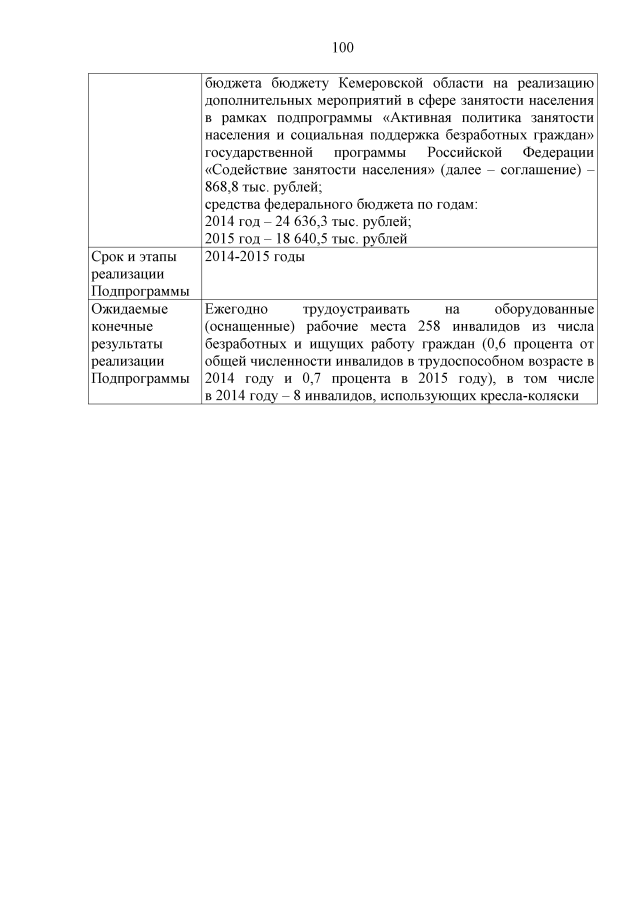 100

|  |  |
|---|---|
|  | бюджета бюджету Кемеровской области на реализацию дополнительных мероприятий в сфере занятости населения в рамках подпрограммы «Активная политика занятости населения и социальная поддержка безработных граждан» государственной программы Российской Федерации «Содействие занятости населения» (далее – соглашение) – 868,8 тыс. рублей; средства федерального бюджета по годам: 2014 год – 24 636,3 тыс. рублей; 2015 год – 18 640,5 тыс. рублей |
| Срок и этапы реализации Подпрограммы | 2014-2015 годы |
| Ожидаемые конечные результаты реализации Подпрограммы | Ежегодно трудоустраивать на оборудованные (оснащенные) рабочие места 258 инвалидов из числа безработных и ищущих работу граждан (0,6 процента от общей численности инвалидов в трудоспособном возрасте в 2014 году и 0,7 процента в 2015 году), в том числе в 2014 году – 8 инвалидов, использующих кресла-коляски |